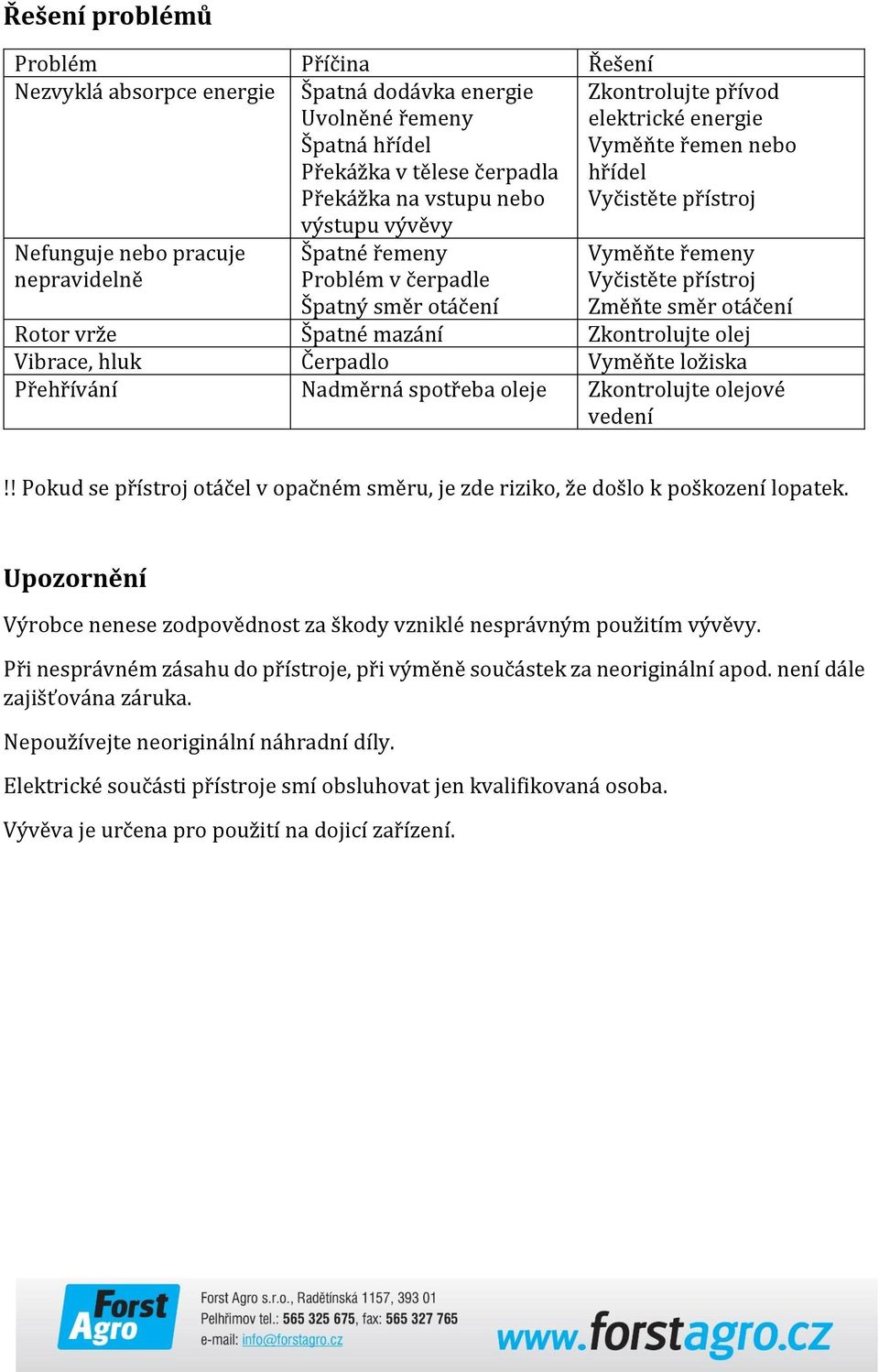 Řešení problémů

| Problém | Příčina | Řešení |
|---|---|---|
| Nezvyklá absorpce energie | Špatná dodávka energie Uvolněné řemeny Špatná hřídel Překážka v tělese čerpadla Překážka na vstupu nebo výstupu vývěvy | Zkontrolujte přívod elektrické energie Vyměňte řemen nebo hřídel Vyčistěte přístroj |
| Nefunguje nebo pracuje nepravidelně | Špatné řemeny Problém v čerpadle Špatný směr otáčení | Vyměňte řemeny Vyčistěte přístroj Změňte směr otáčení |
| Rotor vrže | Špatné mazání | Zkontrolujte olej |
| Vibrace, hluk | Čerpadlo | Vyměňte ložiska |
| Přehřívání | Nadměrná spotřeba oleje | Zkontrolujte olejové vedení |

!! Pokud se přístroj otáčel v opačném směru, je zde riziko, že došlo k poškození lopatek.

Upozornění

Výrobce nenese zodpovědnost za škody vzniklé nesprávným použitím vývěvy.

Při nesprávném zásahu do přístroje, při výměně součástek za neoriginální apod. není dále zajišťována záruka.

Nepoužívejte neoriginální náhradní díly.

Elektrické součásti přístroje smí obsluhovat jen kvalifikovaná osoba.

Vývěva je určena pro použití na dojicí zařízení.

Forst Agro

Forst Agro s.r.o., Radětínská 1157, 393 01 Pelhřimov tel.: 565 325 675, fax: 565 327 765 e-mail: info@forstagro.cz

www.forstagro.cz